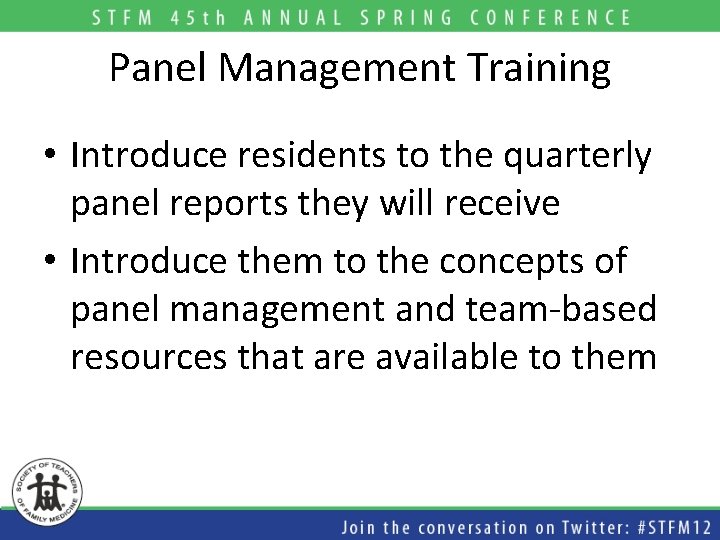 STFM 45th ANNUAL SPRING CONFERENCE

Panel Management Training

• Introduce residents to the quarterly panel reports they will receive
• Introduce them to the concepts of panel management and team-based resources that are available to them

SOCIETY OF TEACHERS OF FAMILY MEDICINE

Join the conversation on Twitter: #STFM12